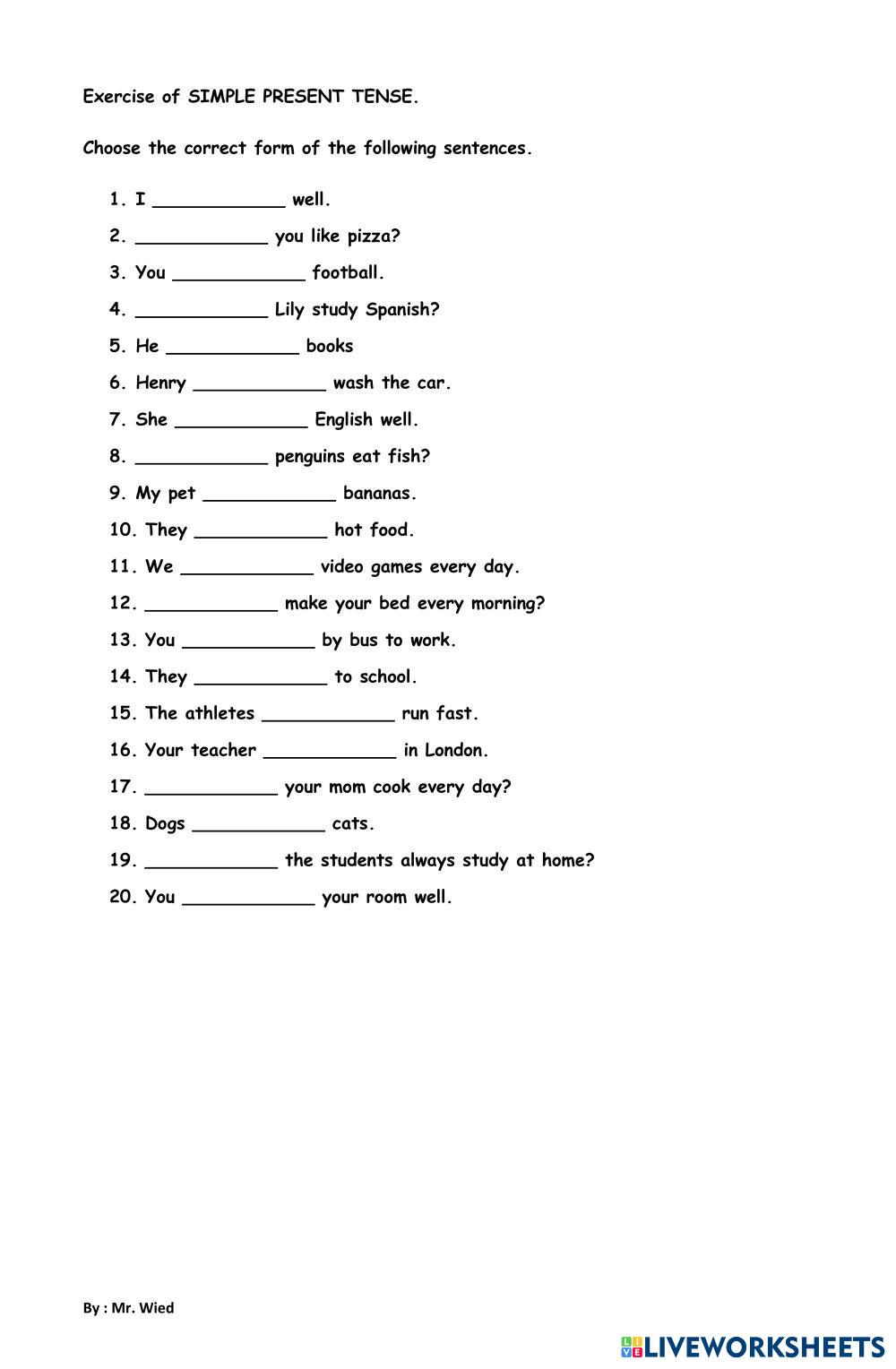 Exercise of SIMPLE PRESENT TENSE.

Choose the correct form of the following sentences.

1. I ____________ well.
2. ____________ you like pizza?
3. You ____________ football.
4. ____________ Lily study Spanish?
5. He ____________ books
6. Henry ____________ wash the car.
7. She ____________ English well.
8. ____________ penguins eat fish?
9. My pet ____________ bananas.
10. They ____________ hot food.
11. We ____________ video games every day.
12. ____________ make your bed every morning?
13. You ____________ by bus to work.
14. They ____________ to school.
15. The athletes ____________ run fast.
16. Your teacher ____________ in London.
17. ____________ your mom cook every day?
18. Dogs ____________ cats.
19. ____________ the students always study at home?
20. You ____________ your room well.

By : Mr. Wied

LIVEWORKSHEETS